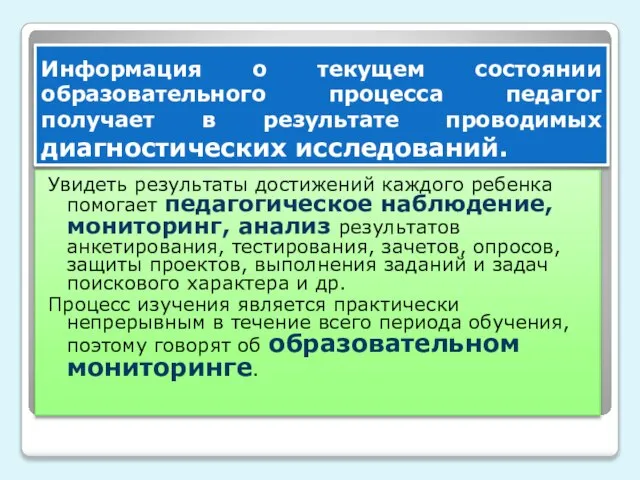 Информация о текущем состоянии образовательного процесса педагог получает в результате проводимых диагностических исследований.

Увидеть результаты достижений каждого ребенка помогает педагогическое наблюдение, мониторинг, анализ результатов анкетирования, тестирования, зачетов, опросов, защиты проектов, выполнения заданий и задач поискового характера и др.

Процесс изучения является практически непрерывным в течение всего периода обучения, поэтому говорят об образовательном мониторинге.